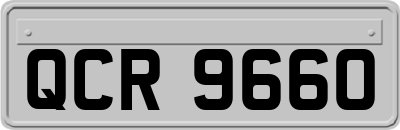 QCR 9660